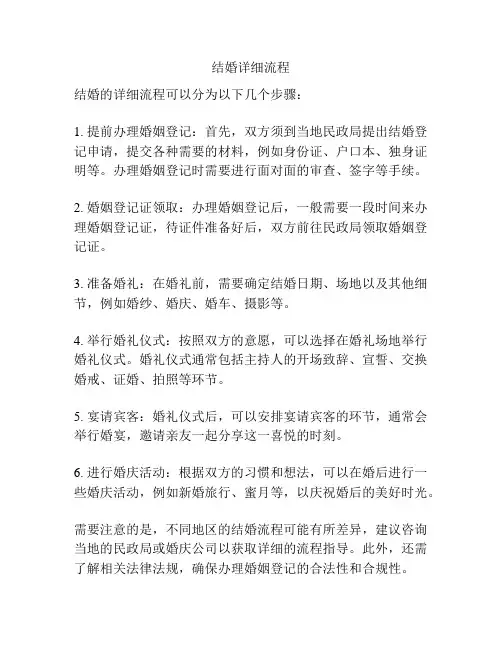 结婚详细流程

结婚的详细流程可以分为以下几个步骤：

1. 提前办理婚姻登记：首先，双方须到当地民政局提出结婚登记申请，提交各种需要的材料，例如身份证、户口本、独身证明等。办理婚姻登记时需要进行面对面的审查、签字等手续。

2. 婚姻登记证领取：办理婚姻登记后，一般需要一段时间来办理婚姻登记证，待证件准备好后，双方前往民政局领取婚姻登记证。

3. 准备婚礼：在婚礼前，需要确定结婚日期、场地以及其他细节，例如婚纱、婚庆、婚车、摄影等。

4. 举行婚礼仪式：按照双方的意愿，可以选择在婚礼场地举行婚礼仪式。婚礼仪式通常包括主持人的开场致辞、宣誓、交换婚戒、证婚、拍照等环节。

5. 宴请宾客：婚礼仪式后，可以安排宴请宾客的环节，通常会举行婚宴，邀请亲友一起分享这一喜悦的时刻。

6. 进行婚庆活动：根据双方的习惯和想法，可以在婚后进行一些婚庆活动，例如新婚旅行、蜜月等，以庆祝婚后的美好时光。

需要注意的是，不同地区的结婚流程可能有所差异，建议咨询当地的民政局或婚庆公司以获取详细的流程指导。此外，还需了解相关法律法规，确保办理婚姻登记的合法性和合规性。